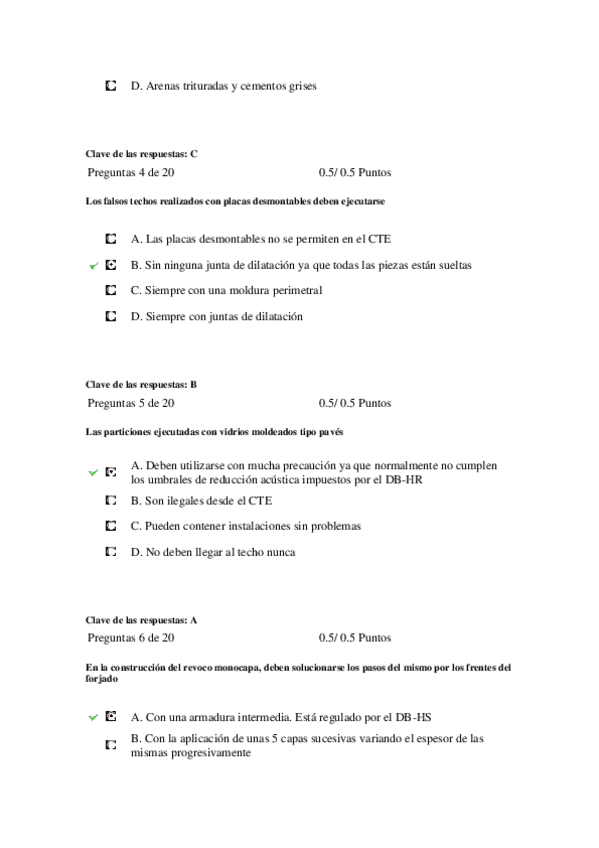 D. Arenas trituradas y cementos grises

Clave de las respuestas: C
Preguntas 4 de 20 0.5/ 0.5 Puntos

Los falsos techos realizados con placas desmontables deben ejecutarse

A. Las placas desmontables no se permiten en el CTE
B. Sin ninguna junta de dilatación ya que todas las piezas están sueltas
C. Siempre con una moldura perimetral
D. Siempre con juntas de dilatación

Clave de las respuestas: B
Preguntas 5 de 20 0.5/ 0.5 Puntos

Las particiones ejecutadas con vidrios moldeados tipo pavés

A. Deben utilizarse con mucha precaución ya que normalmente no cumplen los umbrales de reducción acústica impuestos por el DB-HR
B. Son ilegales desde el CTE
C. Pueden contener instalaciones sin problemas
D. No deben llegar al techo nunca

Clave de las respuestas: A
Preguntas 6 de 20 0.5/ 0.5 Puntos

En la construcción del revoco monocapa, deben solucionarse los pasos del mismo por los frentes del forjado

A. Con una armadura intermedia. Está regulado por el DB-HS
B. Con la aplicación de unas 5 capas sucesivas variando el espesor de las mismas progresivamente